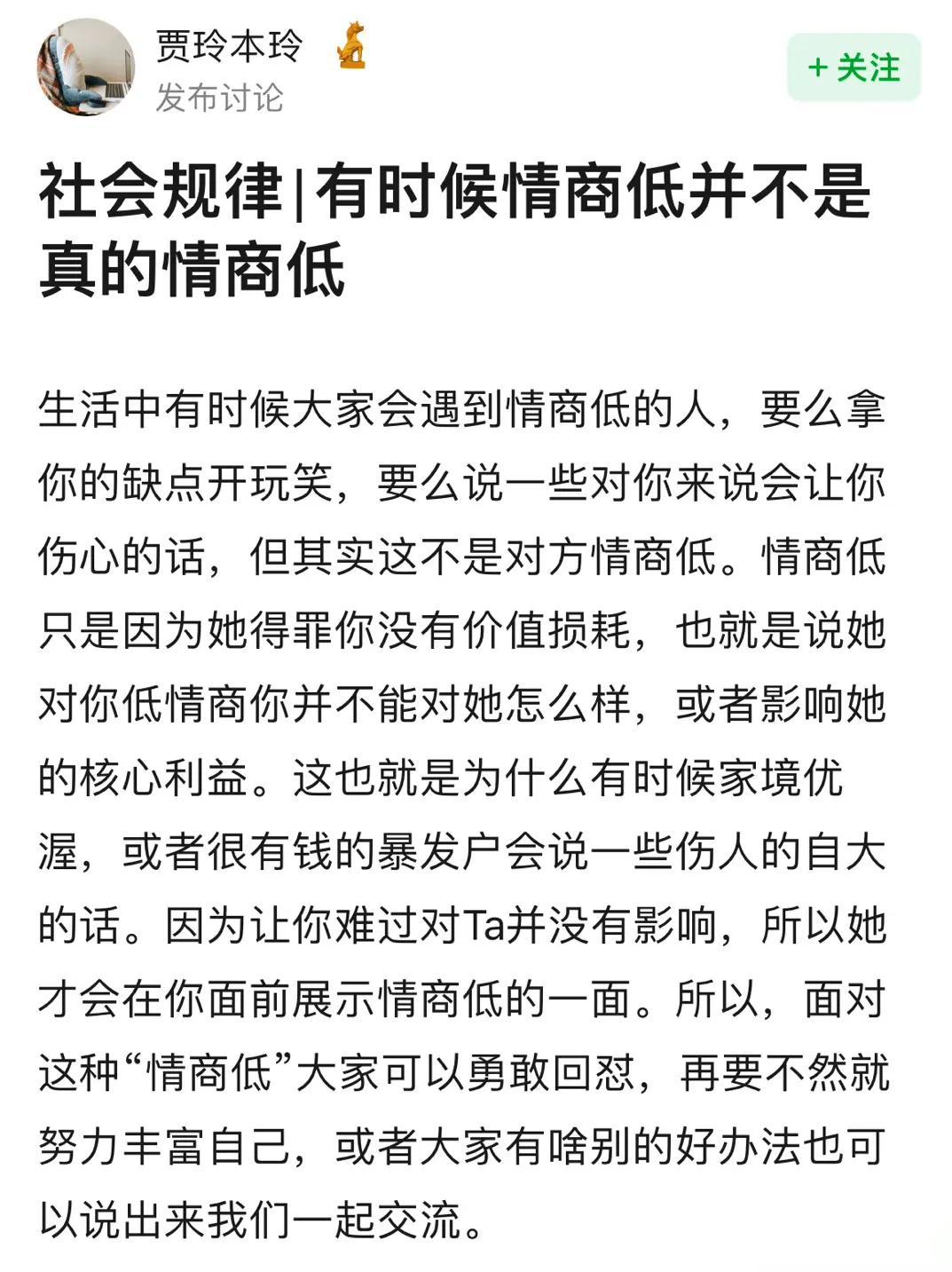 贾玲本玲
发布讨论

+ 关注

社会规律|有时候情商低并不是真的情商低

生活中有时候大家会遇到情商低的人，要么拿你的缺点开玩笑，要么说一些对你来说会让你伤心的话，但其实这不是对方情商低。情商低只是因为她得罪你没有价值损耗，也就是说她对你低情商你并不能对她怎么样，或者影响她的核心利益。这也就是为什么有时候家境优渥，或者很有钱的暴发户会说一些伤人的自大的话。因为让你难过对Ta并没有影响，所以她才会在你面前展示情商低的一面。所以，面对这种“情商低”大家可以勇敢回怼，再要不然就努力丰富自己，或者大家有啥别的好办法也可以说出来我们一起交流。